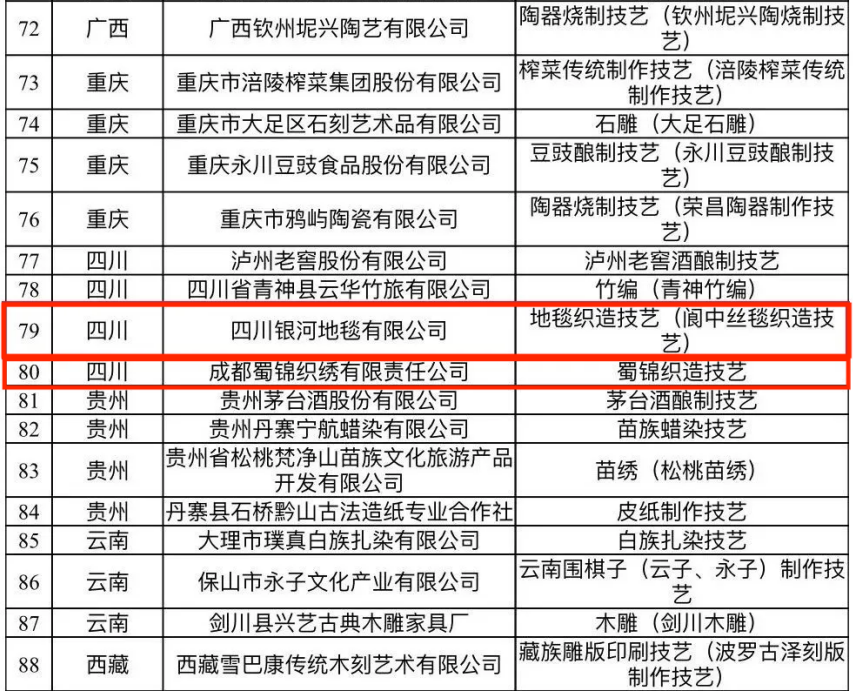 | 72 | 广西 | 广西钦州坭兴陶艺有限公司 | 陶器烧制技艺（钦州坭兴陶烧制技艺） |
|---|---|---|---|
| 73 | 重庆 | 重庆市涪陵榨菜集团股份有限公司 | 榨菜传统制作技艺（涪陵榨菜传统制作技艺） |
| 74 | 重庆 | 重庆市大足区石刻艺术品有限公司 | 石雕（大足石雕） |
| 75 | 重庆 | 重庆永川豆豉食品股份有限公司 | 豆豉酿制技艺（永川豆豉酿制技艺） |
| 76 | 重庆 | 重庆市鸦屿陶瓷有限公司 | 陶器烧制技艺（荣昌陶器制作技艺） |
| 77 | 四川 | 泸州老窖股份有限公司 | 泸州老窖酒酿制技艺 |
| 78 | 四川 | 四川省青神县云华竹旅有限公司 | 竹编（青神竹编） |
| 79 | 四川 | 四川银河地毯有限公司 | 地毯织造技艺（阆中丝毯织造技艺） |
| 80 | 四川 | 成都蜀锦织绣有限责任公司 | 蜀锦织造技艺 |
| 81 | 贵州 | 贵州茅台酒股份有限公司 | 茅台酒酿制技艺 |
| 82 | 贵州 | 贵州丹寨宁航蜡染有限公司 | 苗族蜡染技艺 |
| 83 | 贵州 | 贵州省松桃梵净山苗族文化旅游产品开发有限公司 | 苗绣（松桃苗绣） |
| 84 | 贵州 | 丹寨县石桥黔山古法造纸专业合作社 | 皮纸制作技艺 |
| 85 | 云南 | 大理市璞真白族扎染有限公司 | 白族扎染技艺 |
| 86 | 云南 | 保山市永子文化产业有限公司 | 云南围棋子（云子、永子）制作技艺 |
| 87 | 云南 | 剑川县兴艺古典木雕家具厂 | 木雕（剑川木雕） |
| 88 | 西藏 | 西藏雪巴康传统木刻艺术有限公司 | 藏族雕版印刷技艺（波罗古泽刻版制作技艺） |